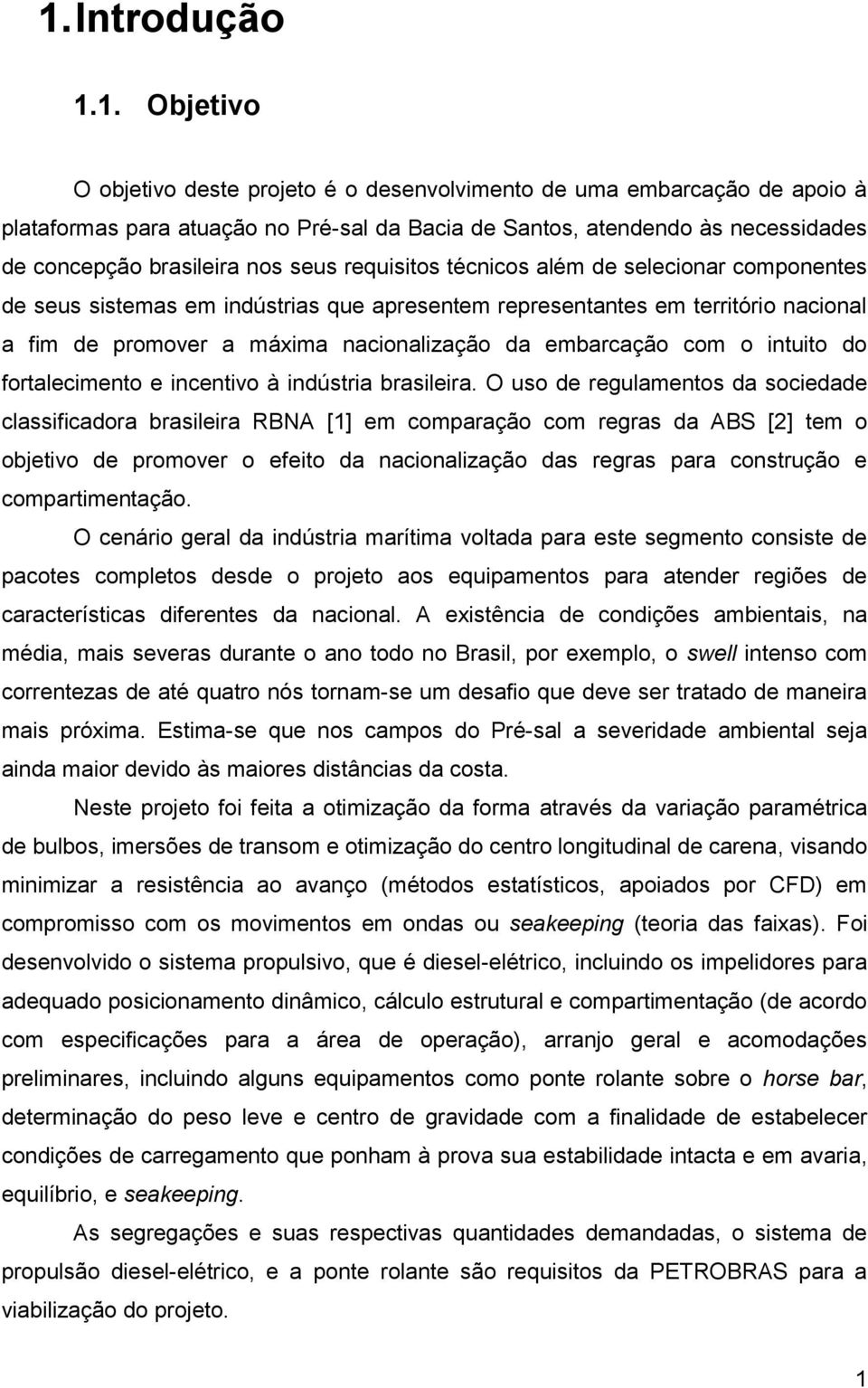 1. Introdução

1.1. Objetivo

O objetivo deste projeto é o desenvolvimento de uma embarcação de apoio à plataformas para atuação no Pré-sal da Bacia de Santos, atendendo às necessidades de concepção brasileira nos seus requisitos técnicos além de selecionar componentes de seus sistemas em indústrias que apresentem representantes em território nacional a fim de promover a máxima nacionalização da embarcação com o intuito do fortalecimento e incentivo à indústria brasileira. O uso de regulamentos da sociedade classificadora brasileira RBNA [1] em comparação com regras da ABS [2] tem o objetivo de promover o efeito da nacionalização das regras para construção e compartimentação.

O cenário geral da indústria marítima voltada para este segmento consiste de pacotes completos desde o projeto aos equipamentos para atender regiões de características diferentes da nacional. A existência de condições ambientais, na média, mais severas durante o ano todo no Brasil, por exemplo, o swell intenso com correntezas de até quatro nós tornam-se um desafio que deve ser tratado de maneira mais próxima. Estima-se que nos campos do Pré-sal a severidade ambiental seja ainda maior devido às maiores distâncias da costa.

Neste projeto foi feita a otimização da forma através da variação paramétrica de bulbos, imersões de transom e otimização do centro longitudinal de carena, visando minimizar a resistência ao avanço (métodos estatísticos, apoiados por CFD) em compromisso com os movimentos em ondas ou seakeeping (teoria das faixas). Foi desenvolvido o sistema propulsivo, que é diesel-elétrico, incluindo os impelidores para adequado posicionamento dinâmico, cálculo estrutural e compartimentação (de acordo com especificações para a área de operação), arranjo geral e acomodações preliminares, incluindo alguns equipamentos como ponte rolante sobre o horse bar, determinação do peso leve e centro de gravidade com a finalidade de estabelecer condições de carregamento que ponham à prova sua estabilidade intacta e em avaria, equilíbrio, e seakeeping.

As segregações e suas respectivas quantidades demandadas, o sistema de propulsão diesel-elétrico, e a ponte rolante são requisitos da PETROBRAS para a viabilização do projeto.

1